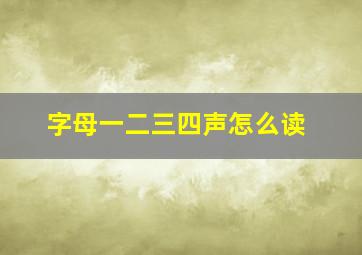 字母一二三四声怎么读